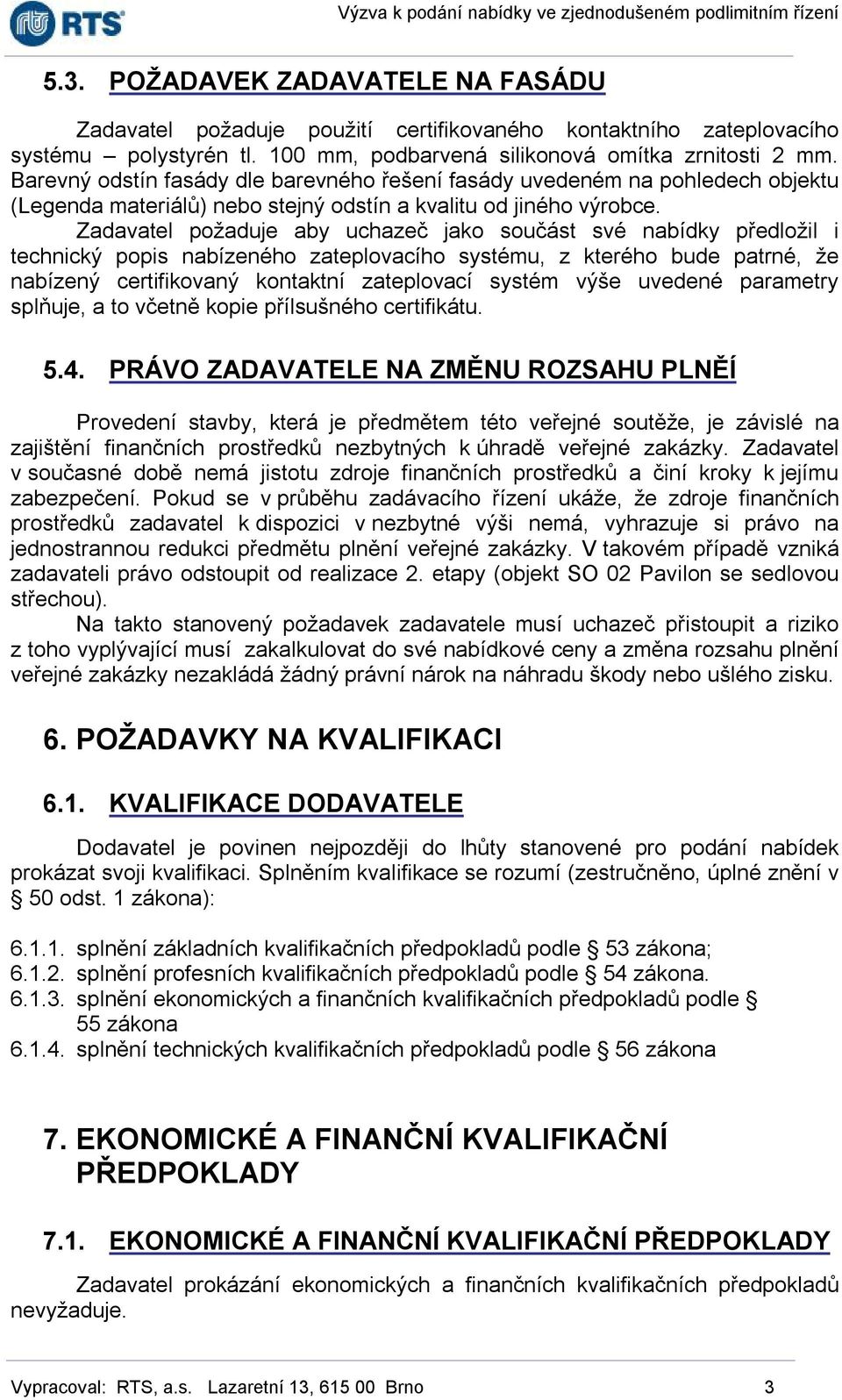 RTS

Výzva k podání nabídky ve zjednodušeném podlimitním řízení

5.3. POŽADAVEK ZADAVATELE NA FASÁDU

Zadavatel požaduje použití certifikovaného kontaktního zateplovacího systému – polystyrén tl. 100 mm, podbarvená silikonová omítka zrnitosti 2 mm. Barevný odstín fasády dle barevného řešení fasády uvedeném na pohledech objektu (Legenda materiálů) nebo stejný odstín a kvalitu od jiného výrobce.

Zadavatel požaduje aby uchazeč jako součást své nabídky předložil i technický popis nabízeného zateplovacího systému, z kterého bude patrné, že nabízený certifikovaný kontaktní zateplovací systém výše uvedené parametry splňuje, a to včetně kopie přílsušného certifikátu.

5.4. PRÁVO ZADAVATELE NA ZMĚNU ROZSAHU PLNĚÍ

Provedení stavby, která je předmětem této veřejné soutěže, je závislé na zajištění finančních prostředků nezbytných k úhradě veřejné zakázky. Zadavatel v současné době nemá jistotu zdroje finančních prostředků a činí kroky k jejímu zabezpečení. Pokud se v průběhu zadávacího řízení ukáže, že zdroje finančních prostředků zadavatel k dispozici v nezbytné výši nemá, vyhrazuje si právo na jednostrannou redukci předmětu plnění veřejné zakázky. V takovém případě vzniká zadavateli právo odstoupit od realizace 2. etapy (objekt SO 02 Pavilon se sedlovou střechou).

Na takto stanovený požadavek zadavatele musí uchazeč přistoupit a riziko z toho vyplývající musí zakalkulovat do své nabídkové ceny a změna rozsahu plnění veřejné zakázky nezakládá žádný právní nárok na náhradu škody nebo ušlého zisku.

6. POŽADAVKY NA KVALIFIKACI

6.1. KVALIFIKACE DODAVATELE

Dodavatel je povinen nejpozději do lhůty stanovené pro podání nabídek prokázat svoji kvalifikaci. Splněním kvalifikace se rozumí (zestručněno, úplné znění v § 50 odst. 1 zákona):

6.1.1. splnění základních kvalifikačních předpokladů podle § 53 zákona;
6.1.2. splnění profesních kvalifikačních předpokladů podle § 54 zákona.
6.1.3. splnění ekonomických a finančních kvalifikačních předpokladů podle § 55 zákona
6.1.4. splnění technických kvalifikačních předpokladů podle § 56 zákona

7. EKONOMICKÉ A FINANČNÍ KVALIFIKAČNÍ PŘEDPOKLADY

7.1. EKONOMICKÉ A FINANČNÍ KVALIFIKAČNÍ PŘEDPOKLADY

Zadavatel prokázání ekonomických a finančních kvalifikačních předpokladů nevyžaduje.

Vypracoval: RTS, a.s. Lazaretní 13, 615 00 Brno 3